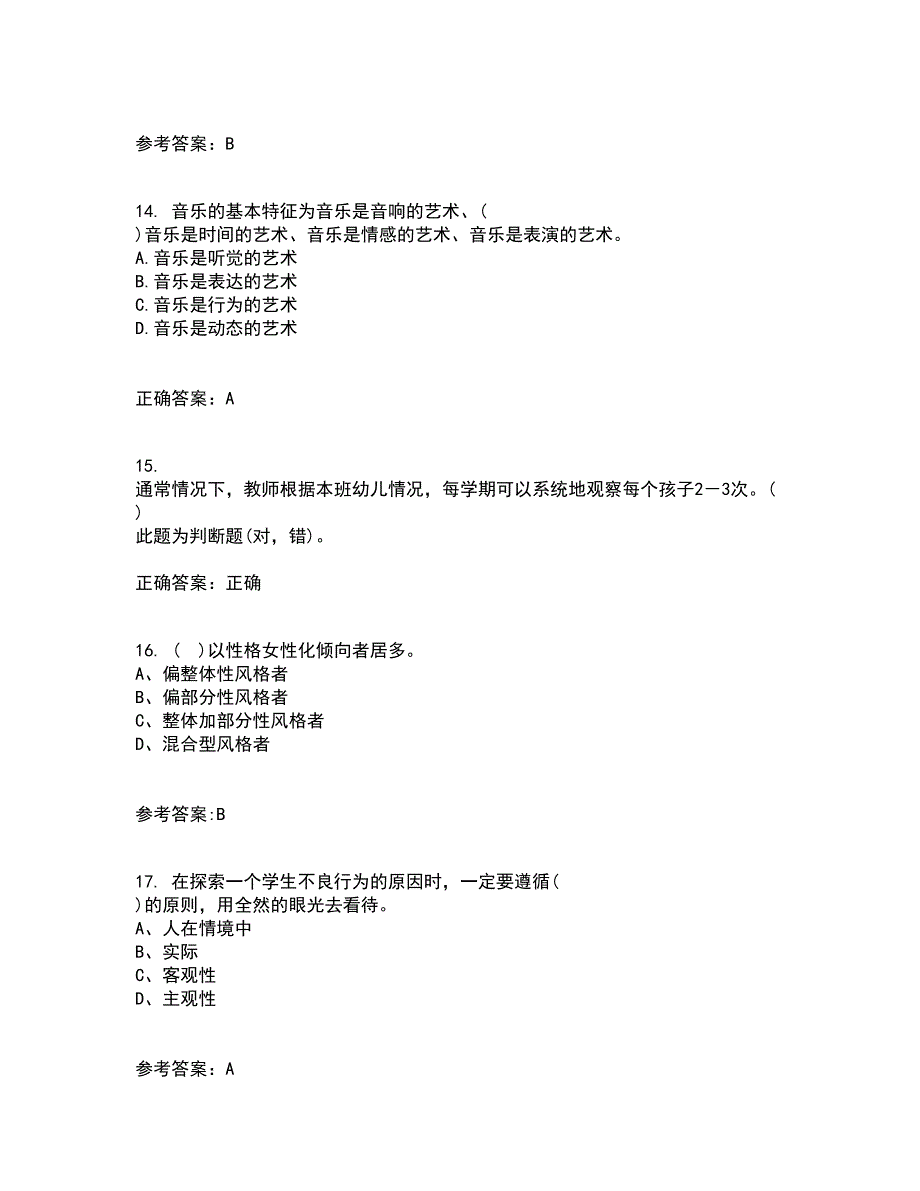 参考答案：B

14. 音乐的基本特征为音乐是音响的艺术、( )音乐是时间的艺术、音乐是情感的艺术、音乐是表演的艺术。
A.音乐是听觉的艺术
B.音乐是表达的艺术
C.音乐是行为的艺术
D.音乐是动态的艺术

正确答案：A

15. 通常情况下，教师根据本班幼儿情况，每学期可以系统地观察每个孩子2－3次。( )
此题为判断题(对，错)。

正确答案：正确

16. ( )以性格女性化倾向者居多。
A、偏整体性风格者
B、偏部分性风格者
C、整体加部分性风格者
D、混合型风格者

参考答案:B

17. 在探索一个学生不良行为的原因时，一定要遵循( )的原则，用全然的眼光去看待。
A、人在情境中
B、实际
C、客观性
D、主观性

参考答案：A